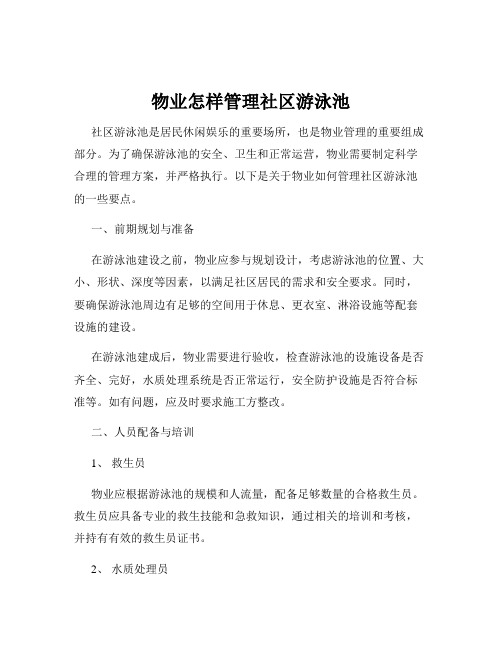 物业怎样管理社区游泳池

社区游泳池是居民休闲娱乐的重要场所，也是物业管理的重要组成部分。为了确保游泳池的安全、卫生和正常运营，物业需要制定科学合理的管理方案，并严格执行。以下是关于物业如何管理社区游泳池的一些要点。

一、前期规划与准备

在游泳池建设之前，物业应参与规划设计，考虑游泳池的位置、大小、形状、深度等因素，以满足社区居民的需求和安全要求。同时，要确保游泳池周边有足够的空间用于休息、更衣室、淋浴设施等配套设施的建设。

在游泳池建成后，物业需要进行验收，检查游泳池的设施设备是否齐全、完好，水质处理系统是否正常运行，安全防护设施是否符合标准等。如有问题，应及时要求施工方整改。

二、人员配备与培训

1、 救生员

物业应根据游泳池的规模和人流量，配备足够数量的合格救生员。救生员应具备专业的救生技能和急救知识，通过相关的培训和考核，并持有有效的救生员证书。

2、 水质处理员